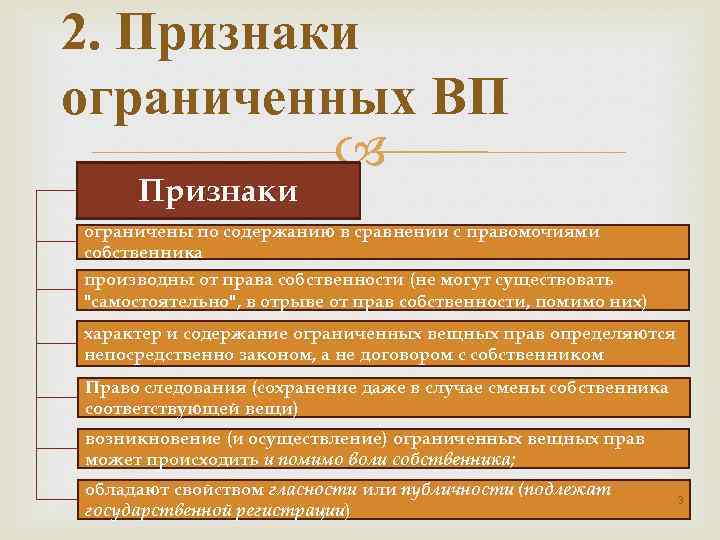 2. Признаки ограниченных ВП

Признаки

ограничены по содержанию в сравнении с правомочиями собственника

производны от права собственности (не могут существовать "самостоятельно", в отрыве от прав собственности, помимо них)

характер и содержание ограниченных вещных прав определяются непосредственно законом, а не договором с собственником

Право следования (сохранение даже в случае смены собственника соответствующей вещи)

возникновение (и осуществление) ограниченных вещных прав может происходить и помимо воли собственника;

обладают свойством гласности или публичности (подлежат государственной регистрации)

3